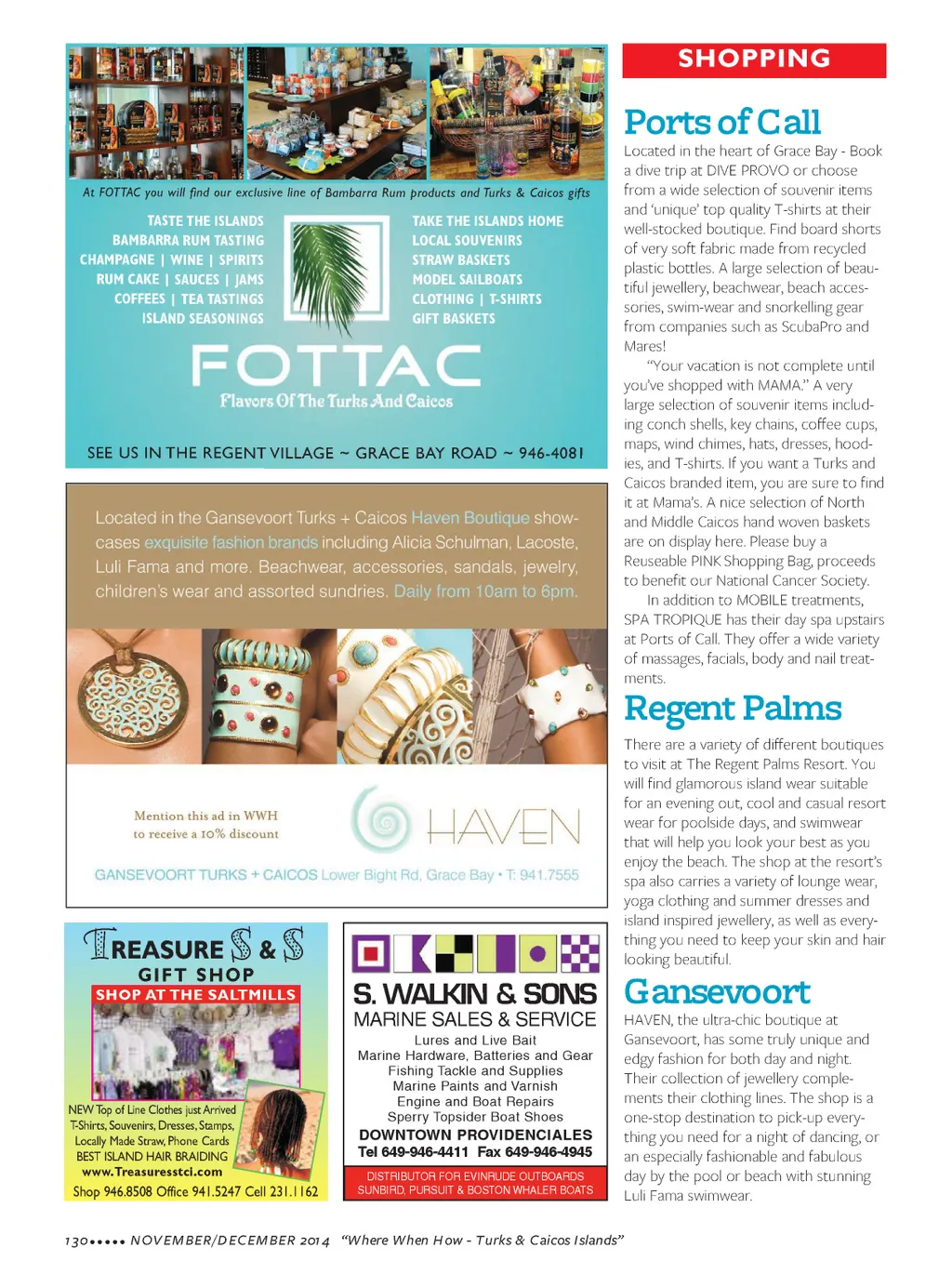 At FOTTAC you will find our exclusive line of Bambarra Rum products and Turks & Caicos gifts

TASTE THE ISLANDS
BAMBARRA RUM TASTING
CHAMPAGNE | WINE | SPIRITS
RUM CAKE | SAUCES | JAMS
COFFEES | TEA TASTINGS
ISLAND SEASONINGS

TAKE THE ISLANDS HOME
LOCAL SOUVENIRS
STRAW BASKETS
MODEL SAILBOATS
CLOTHING | T-SHIRTS
GIFT BASKETS

FOTTAC
Flavors Of The Turks And Caicos

SEE US IN THE REGENT VILLAGE ~ GRACE BAY ROAD ~ 946-4081

Located in the Gansevoort Turks + Caicos Haven Boutique showcases exquisite fashion brands including Alicia Schulman, Lacoste, Luli Fama and more. Beachwear, accessories, sandals, jewelry, children's wear and assorted sundries. Daily from 10am to 6pm.

Mention this ad in WWH to receive a 10% discount

HAVEN

GANSEVOORT TURKS + CAICOS Lower Bight Rd, Grace Bay • T: 941.7555

TREASURE S & S
GIFT SHOP
SHOP AT THE SALTMILLS
NEW Top of Line Clothes just Arrived
T-Shirts, Souvenirs, Dresses, Stamps,
Locally Made Straw, Phone Cards
BEST ISLAND HAIR BRAIDING
www.Treasuresstci.com
Shop 946.8508 Office 941.5247 Cell 231.1162

S. WALKIN & SONS
MARINE SALES & SERVICE
Lures and Live Bait
Marine Hardware, Batteries and Gear
Fishing Tackle and Supplies
Marine Paints and Varnish
Engine and Boat Repairs
Sperry Topsider Boat Shoes
DOWNTOWN PROVIDENCIALES
Tel 649-946-4411 Fax 649-946-4945
DISTRIBUTOR FOR EVINRUDE OUTBOARDS
SUNBIRD, PURSUIT & BOSTON WHALER BOATS

SHOPPING

Ports of Call

Located in the heart of Grace Bay - Book a dive trip at DIVE PROVO or choose from a wide selection of souvenir items and 'unique' top quality T-shirts at their well-stocked boutique. Find board shorts of very soft fabric made from recycled plastic bottles. A large selection of beautiful jewellery, beachwear, beach accessories, swim-wear and snorkelling gear from companies such as ScubaPro and Mares!

"Your vacation is not complete until you've shopped with MAMA." A very large selection of souvenir items including conch shells, key chains, coffee cups, maps, wind chimes, hats, dresses, hoodies, and T-shirts. If you want a Turks and Caicos branded item, you are sure to find it at Mama's. A nice selection of North and Middle Caicos hand woven baskets are on display here. Please buy a Reuseable PINK Shopping Bag, proceeds to benefit our National Cancer Society.

In addition to MOBILE treatments, SPA TROPIQUE has their day spa upstairs at Ports of Call. They offer a wide variety of massages, facials, body and nail treatments.

Regent Palms

There are a variety of different boutiques to visit at The Regent Palms Resort. You will find glamorous island wear suitable for an evening out, cool and casual resort wear for poolside days, and swimwear that will help you look your best as you enjoy the beach. The shop at the resort's spa also carries a variety of lounge wear, yoga clothing and summer dresses and island inspired jewellery, as well as everything you need to keep your skin and hair looking beautiful.

Gansevoort

HAVEN, the ultra-chic boutique at Gansevoort, has some truly unique and edgy fashion for both day and night. Their collection of jewellery complements their clothing lines. The shop is a one-stop destination to pick-up everything you need for a night of dancing, or an especially fashionable and fabulous day by the pool or beach with stunning Luli Fama swimwear.

130••••• NOVEMBER/DECEMBER 2014 "Where When How - Turks & Caicos Islands"